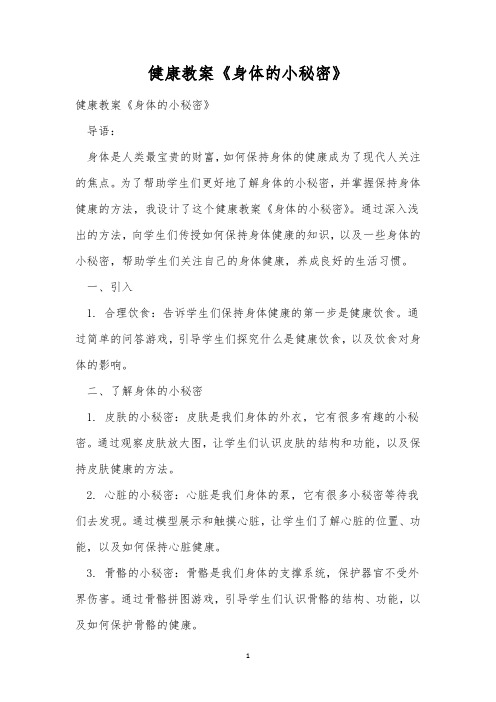 健康教案《身体的小秘密》

健康教案《身体的小秘密》

导语：

身体是人类最宝贵的财富，如何保持身体的健康成为了现代人关注的焦点。为了帮助学生们更好地了解身体的小秘密，并掌握保持身体健康的方法，我设计了这个健康教案《身体的小秘密》。通过深入浅出的方法，向学生们传授如何保持身体健康的知识，以及一些身体的小秘密，帮助学生们关注自己的身体健康，养成良好的生活习惯。

一、引入

1. 合理饮食：告诉学生们保持身体健康的第一步是健康饮食。通过简单的问答游戏，引导学生们探究什么是健康饮食，以及饮食对身体的影响。

二、了解身体的小秘密

1. 皮肤的小秘密：皮肤是我们身体的外衣，它有很多有趣的小秘密。通过观察皮肤放大图，让学生们认识皮肤的结构和功能，以及保持皮肤健康的方法。

2. 心脏的小秘密：心脏是我们身体的泵，它有很多小秘密等待我们去发现。通过模型展示和触摸心脏，让学生们了解心脏的位置、功能，以及如何保持心脏健康。

3. 骨骼的小秘密：骨骼是我们身体的支撑系统，保护器官不受外界伤害。通过骨骼拼图游戏，引导学生们认识骨骼的结构、功能，以及如何保护骨骼的健康。

1